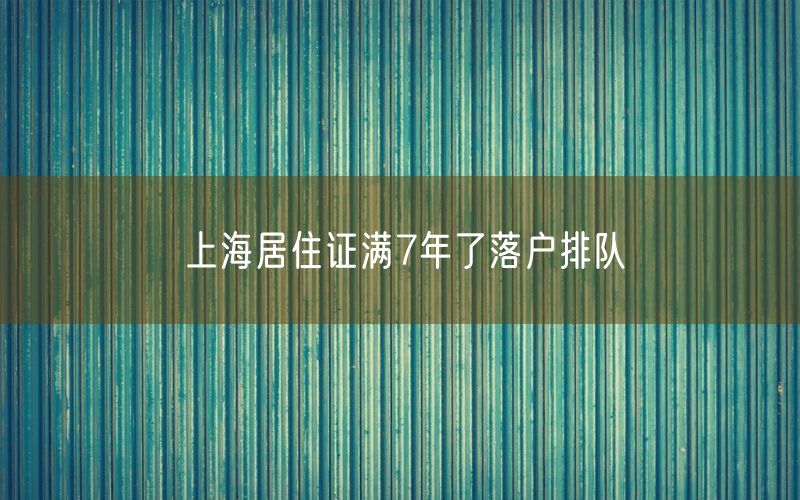 上海居住证满7年了落户排队